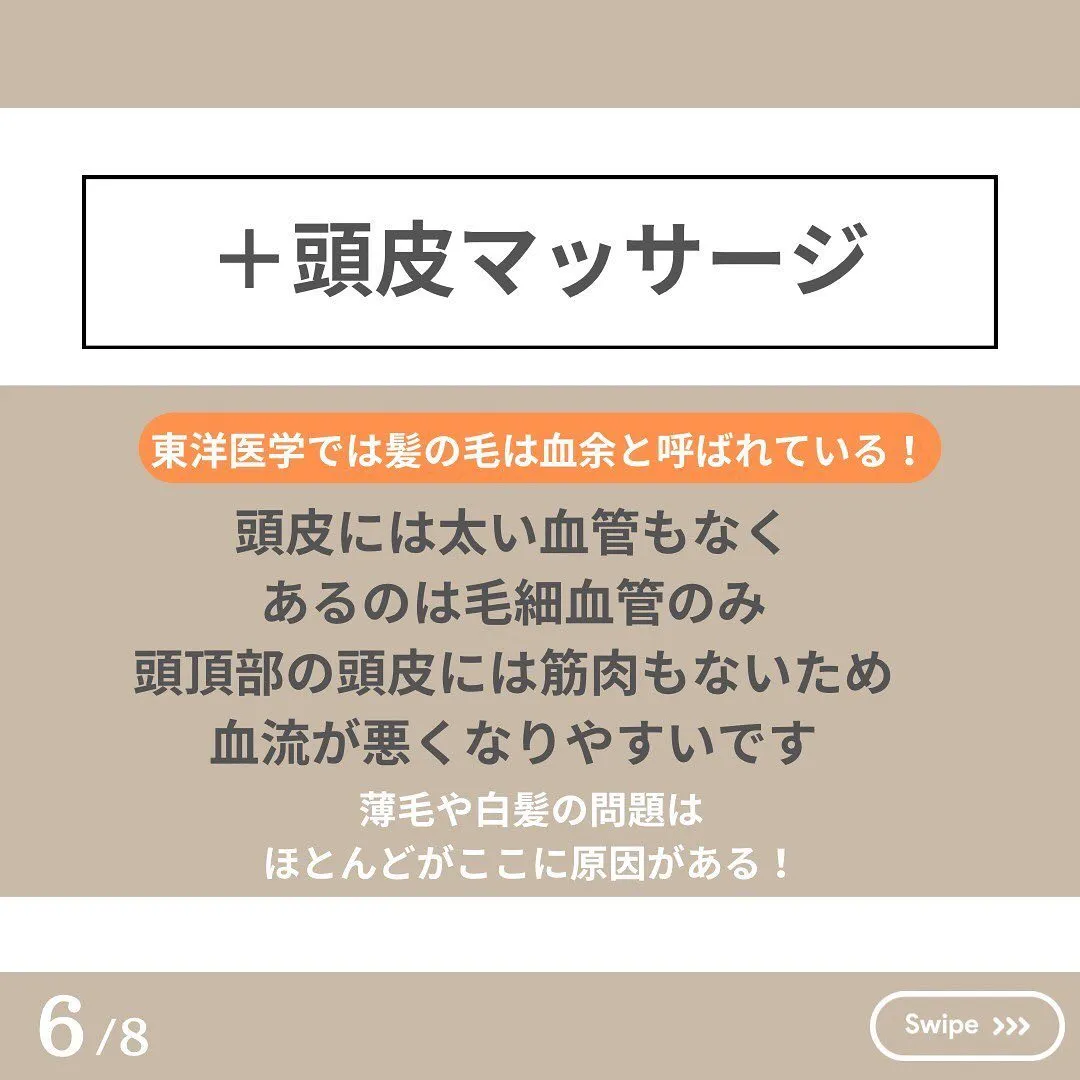 ＋頭皮マッサージ

東洋医学では髪の毛は血余と呼ばれている！

頭皮には太い血管もなく
あるのは毛細血管のみ
頭頂部の頭皮には筋肉もないため
血流が悪くなりやすいです

薄毛や白髪の問題は
ほとんどがここに原因がある！

6/8

Swipe >>>